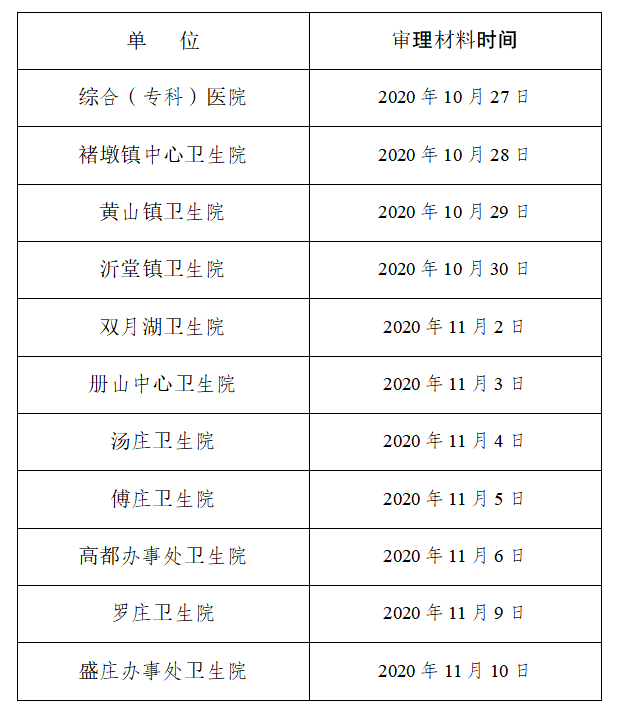 | 单　位 | 审理材料时间 |
|---|---|
| 综合（专科）医院 | 2020 年 10 月 27 日 |
| 褚墩镇中心卫生院 | 2020 年 10 月 28 日 |
| 黄山镇卫生院 | 2020 年 10 月 29 日 |
| 沂堂镇卫生院 | 2020 年 10 月 30 日 |
| 双月湖卫生院 | 2020 年 11 月 2 日 |
| 册山中心卫生院 | 2020 年 11 月 3 日 |
| 汤庄卫生院 | 2020 年 11 月 4 日 |
| 傅庄卫生院 | 2020 年 11 月 5 日 |
| 高都办事处卫生院 | 2020 年 11 月 6 日 |
| 罗庄卫生院 | 2020 年 11 月 9 日 |
| 盛庄办事处卫生院 | 2020 年 11 月 10 日 |